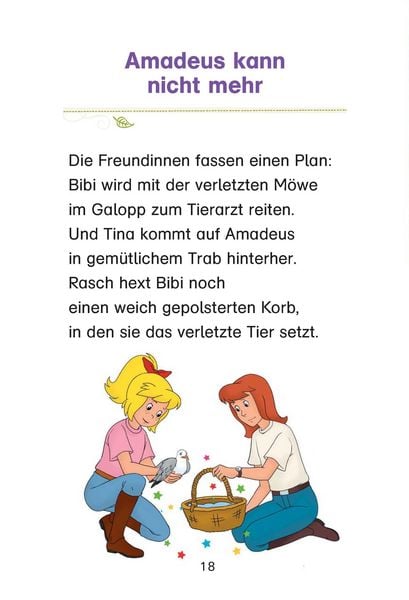 Amadeus kann nicht mehr

Die Freundinnen fassen einen Plan:
Bibi wird mit der verletzten Möwe
im Galopp zum Tierarzt reiten.
Und Tina kommt auf Amadeus
in gemütlichem Trab hinterher.
Rasch hext Bibi noch
einen weich gepolsterten Korb,
in den sie das verletzte Tier setzt.

18